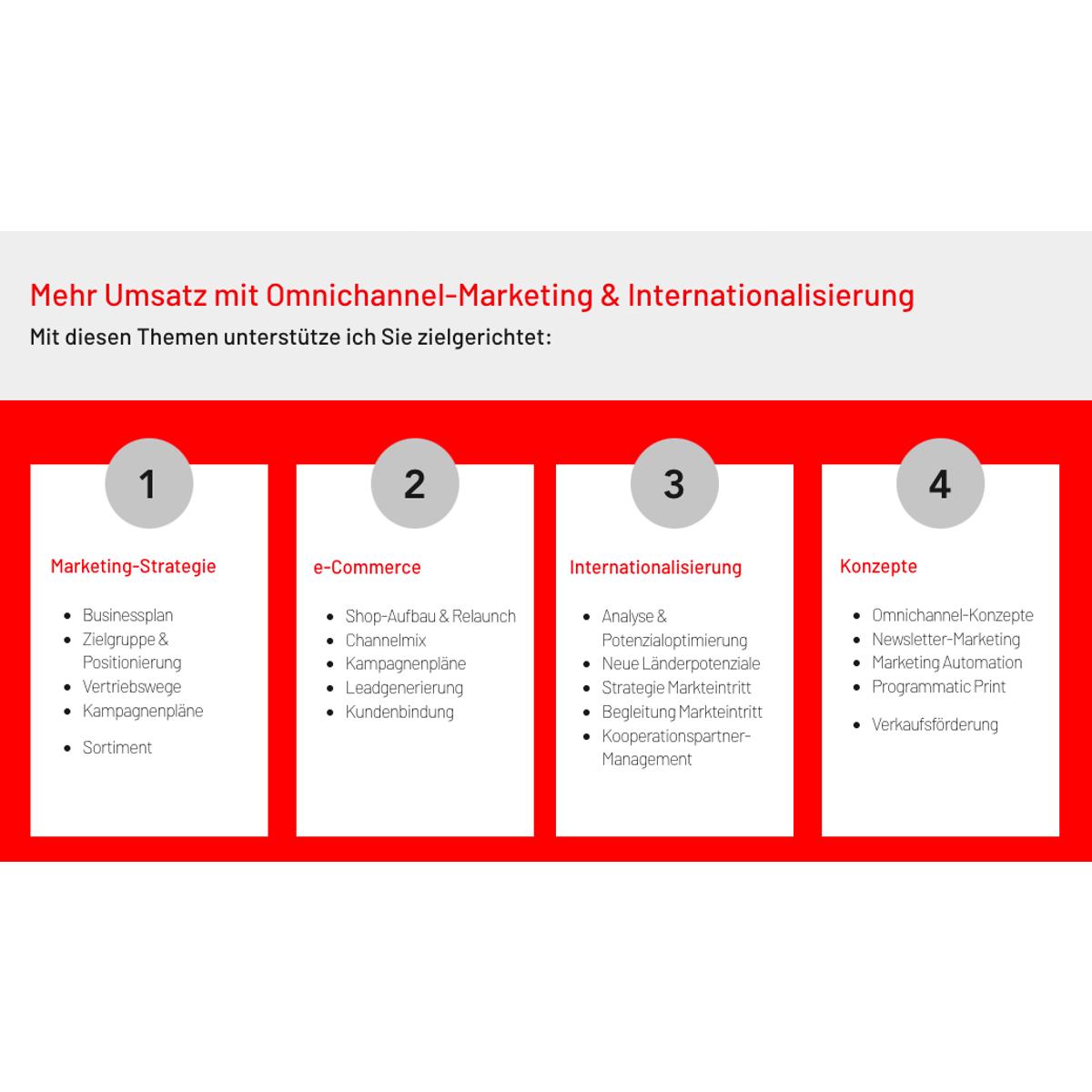 Mehr Umsatz mit Omnichannel-Marketing & Internationalisierung

Mit diesen Themen unterstütze ich Sie zielgerichtet:

1

Marketing-Strategie

- Businessplan
- Zielgruppe & Positionierung
- Vertriebswege
- Kampagnenpläne
- Sortiment

2

e-Commerce

- Shop-Aufbau & Relaunch
- Channelmix
- Kampagnenpläne
- Leadgenerierung
- Kundenbindung

3

Internationalisierung

- Analyse & Potenzialoptimierung
- Neue Länderpotenziale
- Strategie Markteintritt
- Begleitung Markteintritt
- Kooperationspartner-Management

4

Konzepte

- Omnichannel-Konzepte
- Newsletter-Marketing
- Marketing Automation
- Programmatic Print
- Verkaufsförderung